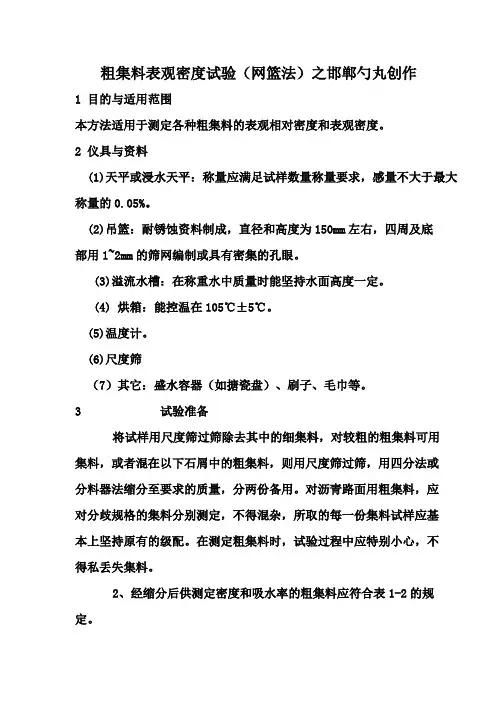 粗集料表观密度试验（网篮法）之邯郸勺丸创作

1 目的与适用范围

本方法适用于测定各种粗集料的表观相对密度和表观密度。

2 仪具与资料

(1)天平或浸水天平：称量应满足试样数量称量要求，感量不大于最大称量的 0.05%。

(2)吊篮：耐锈蚀资料制成，直径和高度为 150mm 左右，四周及底部用 1~2mm 的筛网编制或具有密集的孔眼。

(3)溢流水槽：在称重水中质量时能坚持水面高度一定。

(4) 烘箱：能控温在 105℃±5℃。

(5)温度计。

(6)尺度筛

（7）其它：盛水容器（如搪瓷盘）、刷子、毛巾等。

3 试验准备

将试样用尺度筛过筛除去其中的细集料，对较粗的粗集料可用集料，或者混在以下石屑中的粗集料，则用尺度筛过筛，用四分法或分料器法缩分至要求的质量，分两份备用。对沥青路面用粗集料，应对分歧规格的集料分别测定，不得混杂，所取的每一份集料试样应基本上坚持原有的级配。在测定粗集料时，试验过程中应特别小心，不得私丢失集料。

2、经缩分后供测定密度和吸水率的粗集料应符合表 1-2 的规定。